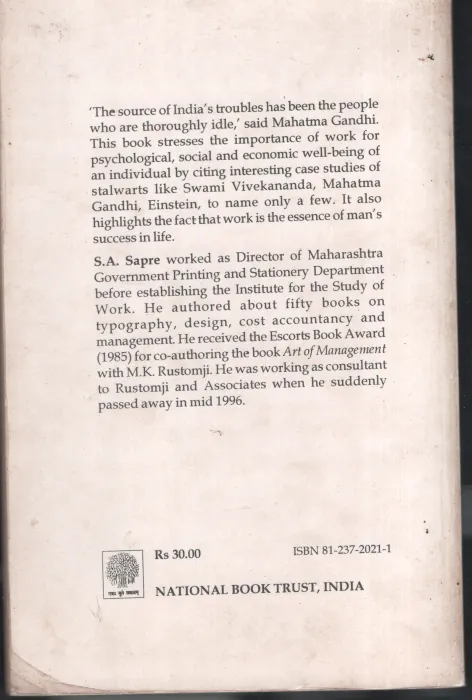 'The source of India's troubles has been the people who are thoroughly idle,' said Mahatma Gandhi. This book stresses the importance of work for psychological, social and economic well-being of an individual by citing interesting case studies of stalwarts like Swami Vivekananda, Mahatma Gandhi, Einstein, to name only a few. It also highlights the fact that work is the essence of man's success in life.

S.A. Sapre worked as Director of Maharashtra Government Printing and Stationery Department before establishing the Institute for the Study of Work. He authored about fifty books on typography, design, cost accountancy and management. He received the Escorts Book Award (1985) for co-authoring the book Art of Management with M.K. Rustomji. He was working as consultant to Rustomji and Associates when he suddenly passed away in mid 1996.

Rs 30.00

ISBN 81-237-2021-1

NATIONAL BOOK TRUST, INDIA